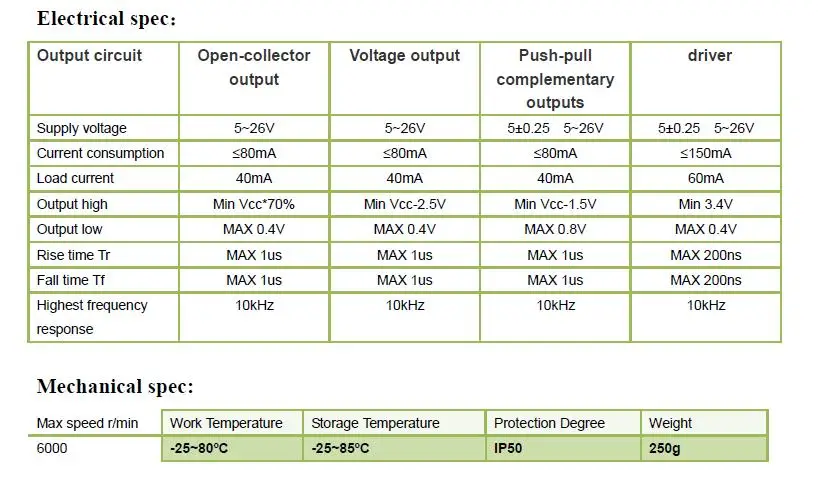 Electrical spec:

| Output circuit | Open-collector output | Voltage output | Push-pull complementary outputs | driver |
|---|---|---|---|---|
| Supply voltage | 5~26V | 5~26V | 5±0.25 5~26V | 5±0.25 5~26V |
| Current consumption | ≤80mA | ≤80mA | ≤80mA | ≤150mA |
| Load current | 40mA | 40mA | 40mA | 60mA |
| Output high | Min Vcc*70% | Min Vcc-2.5V | Min Vcc-1.5V | Min 3.4V |
| Output low | MAX 0.4V | MAX 0.4V | MAX 0.8V | MAX 0.4V |
| Rise time Tr | MAX 1us | MAX 1us | MAX 1us | MAX 200ns |
| Fall time Tf | MAX 1us | MAX 1us | MAX 1us | MAX 200ns |
| Highest frequency response | 10kHz | 10kHz | 10kHz | 10kHz |

Mechanical spec:

| Max speed r/min | Work Temperature | Storage Temperature | Protection Degree | Weight |
|---|---|---|---|---|
| 6000 | -25~80°C | -25~85°C | IP50 | 250g |